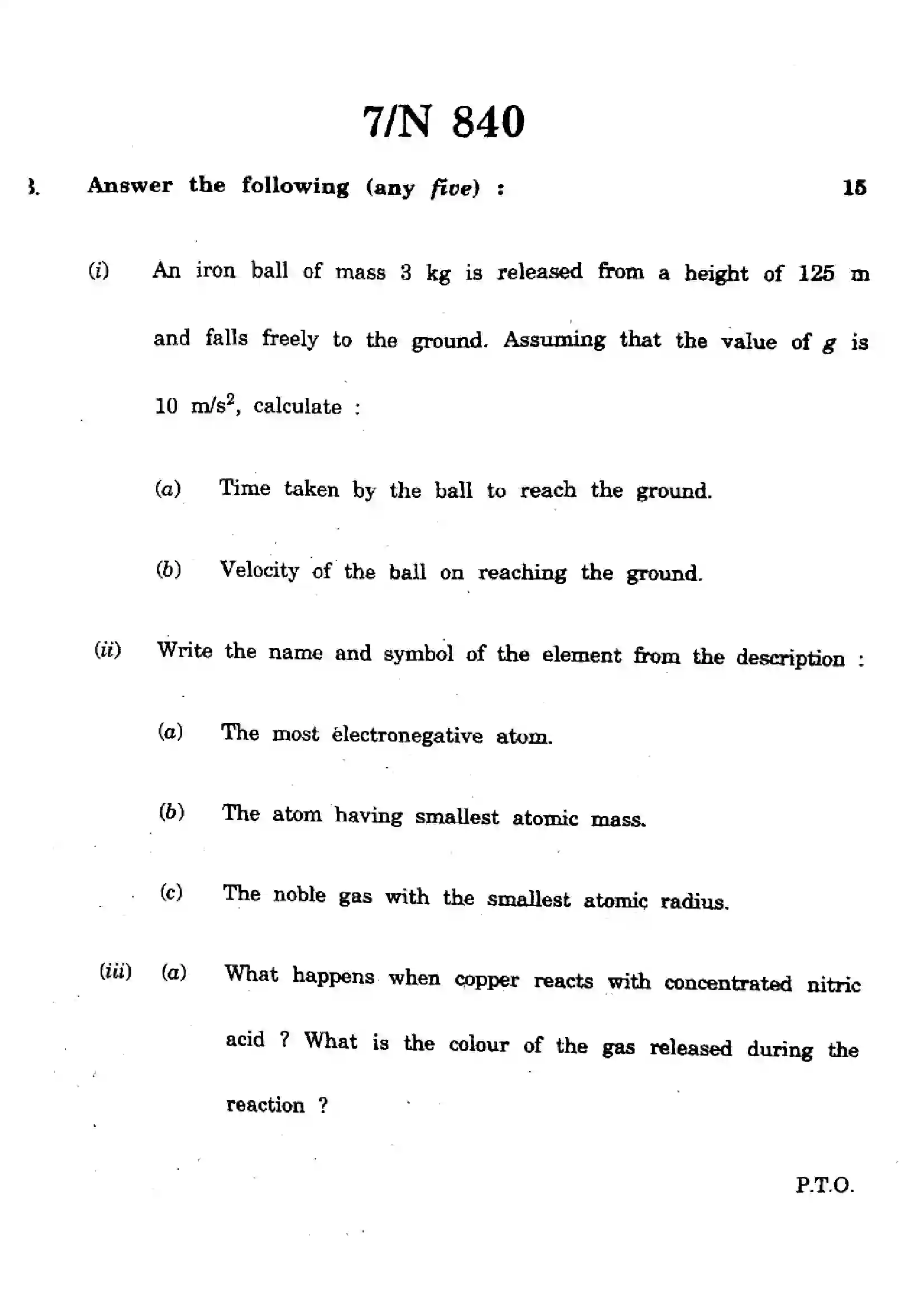 7/N 840

3. Answer the following (any five) : 15

(i) An iron ball of mass 3 kg is released from a height of 125 m and falls freely to the ground. Assuming that the value of g is 10 $m/s^2$, calculate :

(a) Time taken by the ball to reach the ground.

(b) Velocity of the ball on reaching the ground.

(ii) Write the name and symbol of the element from the description :

(a) The most electronegative atom.

(b) The atom having smallest atomic mass.

(c) The noble gas with the smallest atomic radius.

(iii) (a) What happens when copper reacts with concentrated nitric acid ? What is the colour of the gas released during the reaction ?

P.T.O.